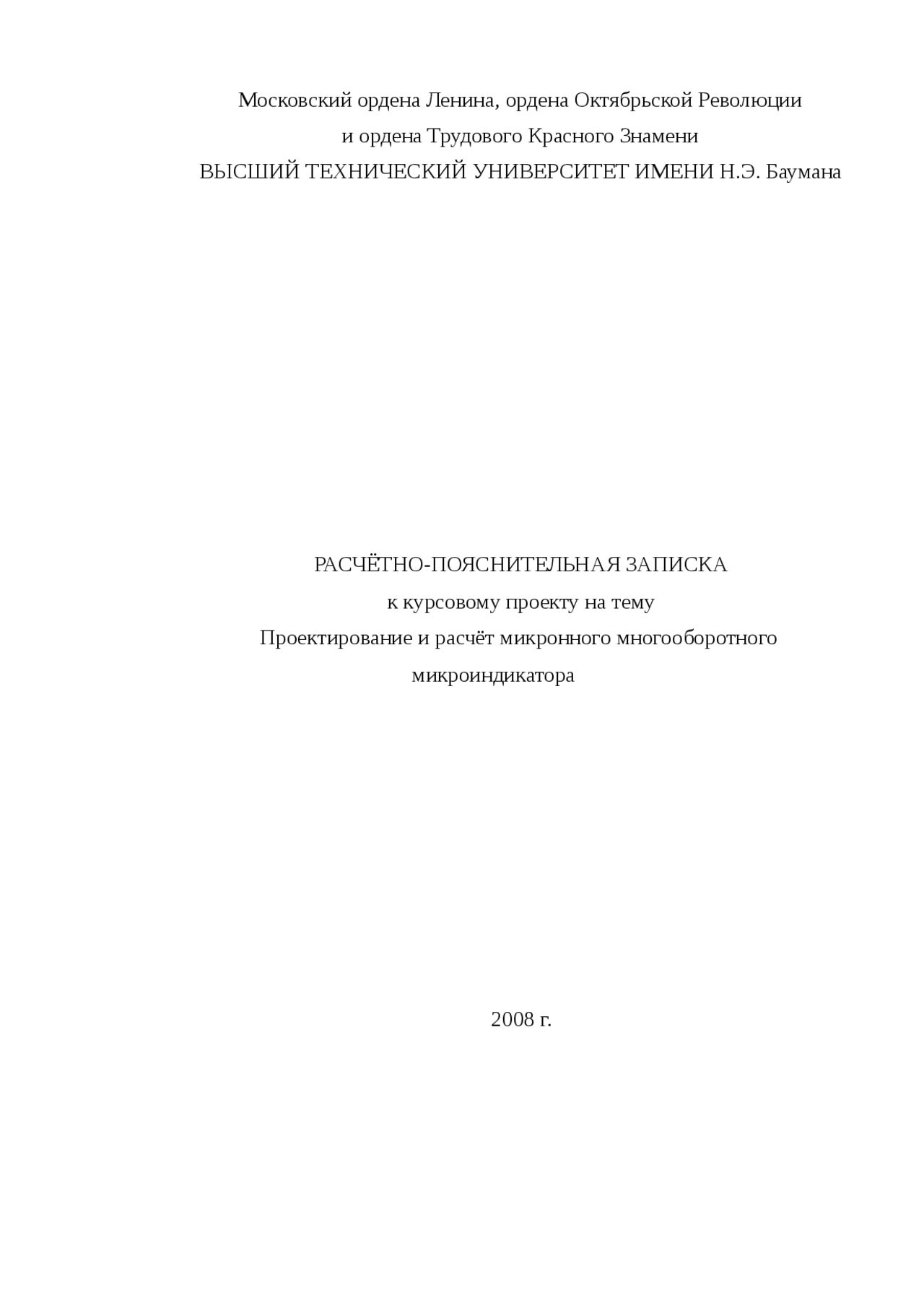 Московский ордена Ленина, ордена Октябрьской Революции
и ордена Трудового Красного Знамени
ВЫСШИЙ ТЕХНИЧЕСКИЙ УНИВЕРСИТЕТ ИМЕНИ Н.Э. Баумана

РАСЧЁТНО-ПОЯСНИТЕЛЬНАЯ ЗАПИСКА
к курсовому проекту на тему
Проектирование и расчёт микронного многооборотного микроиндикатора

2008 г.